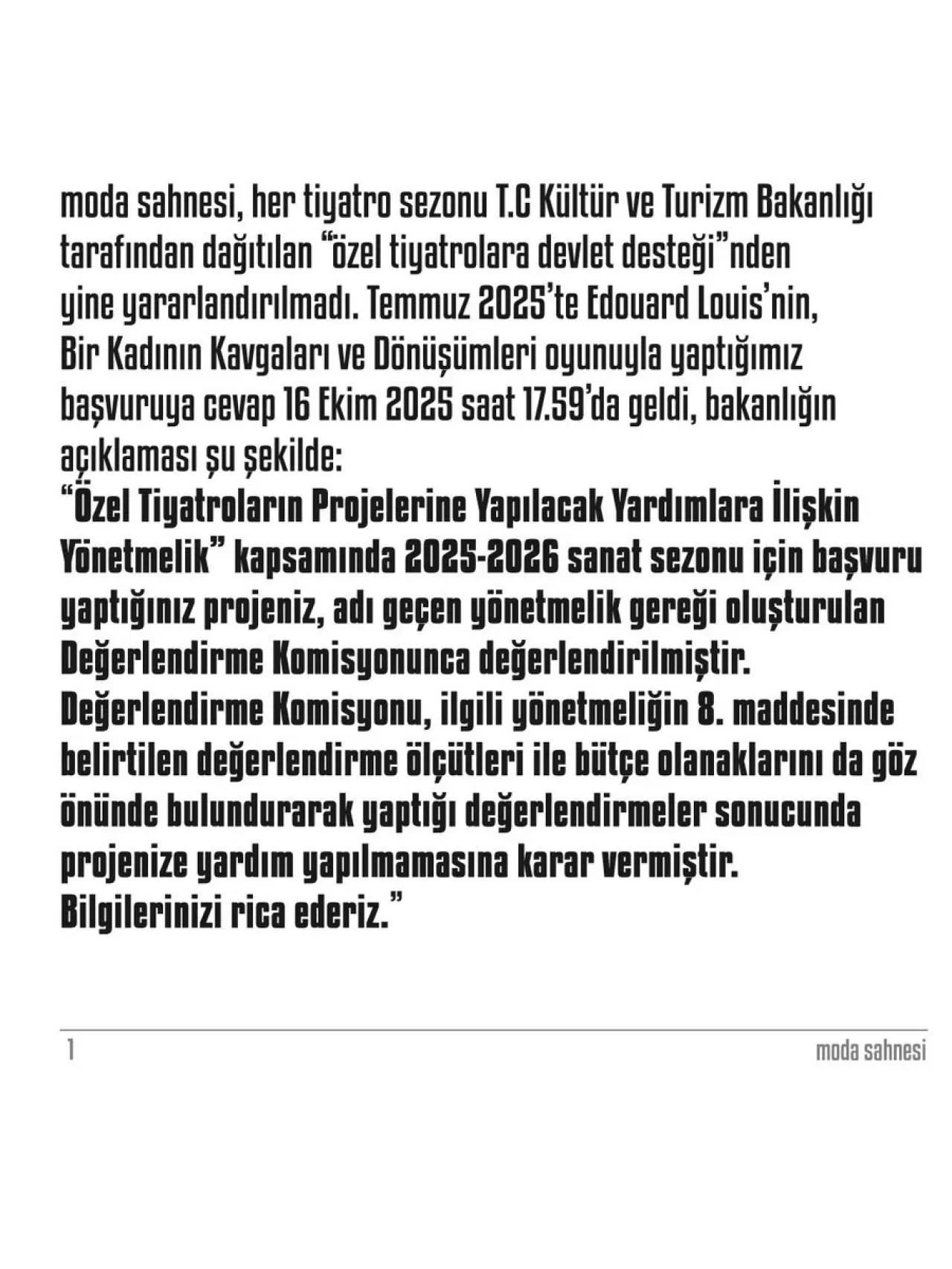 moda sahnesi, her tiyatro sezonu T.C Kültür ve Turizm Bakanlığı tarafından dağıtılan "özel tiyatrolara devlet desteği"nden yine yararlandırılmadı. Temmuz 2025'te Edouard Louis'nin, Bir Kadının Kavgaları ve Dönüşümleri oyunuyla yaptığımız başvuruya cevap 16 Ekim 2025 saat 17.59'da geldi, bakanlığın açıklaması şu şekilde:

"Özel Tiyatroların Projelerine Yapılacak Yardımlara İlişkin Yönetmelik" kapsamında 2025-2026 sanat sezonu için başvuru yaptığınız projeniz, adı geçen yönetmelik gereği oluşturulan Değerlendirme Komisyonunca değerlendirilmiştir. Değerlendirme Komisyonu, ilgili yönetmeliğin 8. maddesinde belirtilen değerlendirme ölçütleri ile bütçe olanaklarını da göz önünde bulundurarak yaptığı değerlendirmeler sonucunda projenize yardım yapılmamasına karar vermiştir. Bilgilerinizi rica ederiz."

1

moda sahnesi